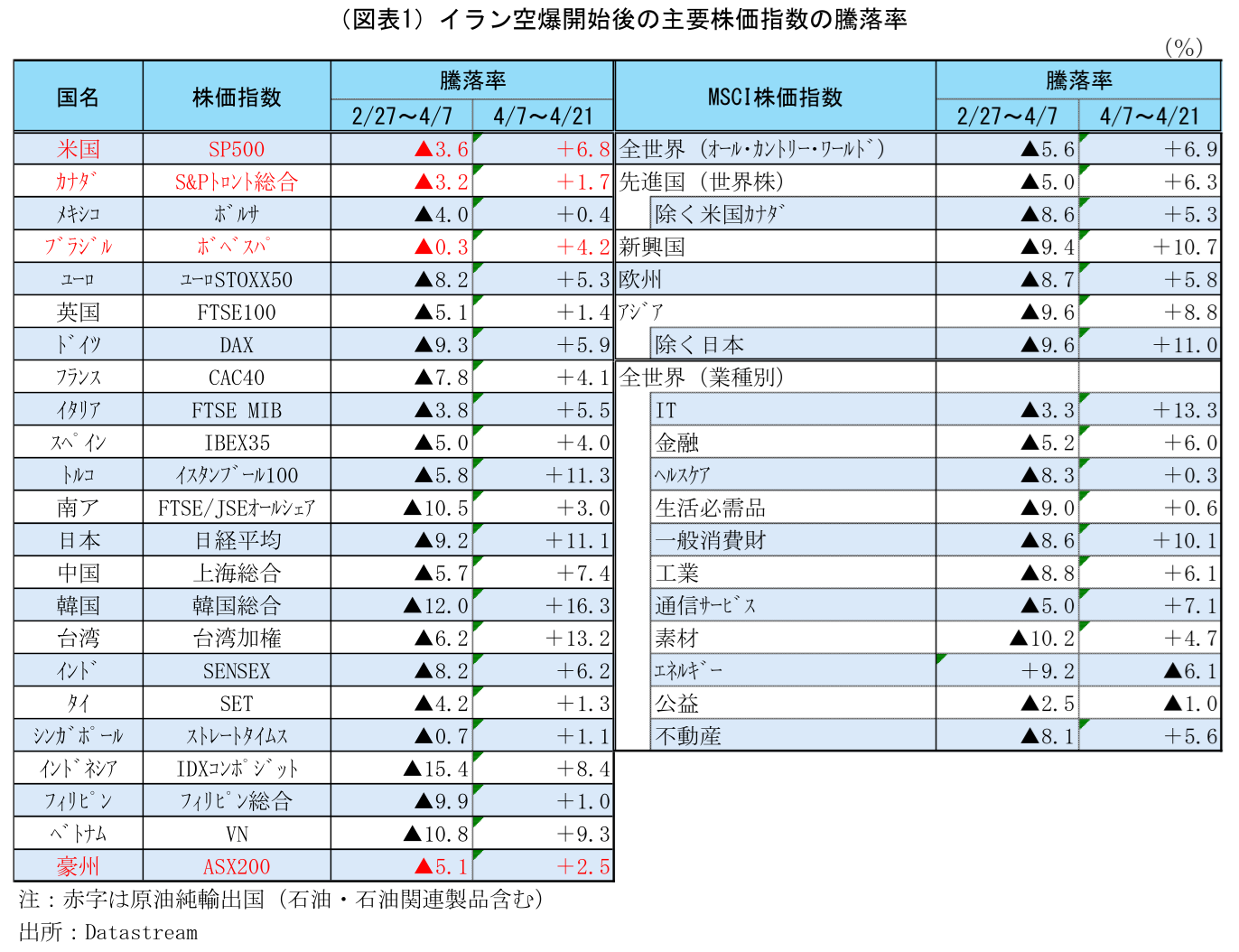 （図表1）イラン空爆開始後の主要株価指数の騰落率

（%）

| 国名 | 株価指数 | 騰落率 2/27～4/7 | 騰落率 4/7～4/21 |
|---|---|---|---|
| 米国 | SP500 | ▲3.6 | +6.8 |
| カナダ | S&Pトロント総合 | ▲3.2 | +1.7 |
| メキシコ | ボルサ | ▲4.0 | +0.4 |
| ブラジル | ボベスパ | ▲0.3 | +4.2 |
| ユーロ | ユーロSTOXX50 | ▲8.2 | +5.3 |
| 英国 | FTSE100 | ▲5.1 | +1.4 |
| ドイツ | DAX | ▲9.3 | +5.9 |
| フランス | CAC40 | ▲7.8 | +4.1 |
| イタリア | FTSE MIB | ▲3.8 | +5.5 |
| スペイン | IBEX35 | ▲5.0 | +4.0 |
| トルコ | イスタンブール100 | ▲5.8 | +11.3 |
| 南ア | FTSE/JSEオールシェア | ▲10.5 | +3.0 |
| 日本 | 日経平均 | ▲9.2 | +11.1 |
| 中国 | 上海総合 | ▲5.7 | +7.4 |
| 韓国 | 韓国総合 | ▲12.0 | +16.3 |
| 台湾 | 台湾加権 | ▲6.2 | +13.2 |
| インド | SENSEX | ▲8.2 | +6.2 |
| タイ | SET | ▲4.2 | +1.3 |
| シンガポール | ストレートタイムス | ▲0.7 | +1.1 |
| インドネシア | IDXコンポジット | ▲15.4 | +8.4 |
| フィリピン | フィリピン総合 | ▲9.9 | +1.0 |
| ベトナム | VN | ▲10.8 | +9.3 |
| 豪州 | ASX200 | ▲5.1 | +2.5 |

| MSCI株価指数 | 騰落率 2/27～4/7 | 騰落率 4/7～4/21 |
|---|---|---|
| 全世界（オール・カントリー・ワールド） | ▲5.6 | +6.9 |
| 先進国（世界株） | ▲5.0 | +6.3 |
| 除く米国カナダ | ▲8.6 | +5.3 |
| 新興国 | ▲9.4 | +10.7 |
| 欧州 | ▲8.7 | +5.8 |
| アジア | ▲9.6 | +8.8 |
| 除く日本 | ▲9.6 | +11.0 |
| 全世界（業種別） | | |
| IT | ▲3.3 | +13.3 |
| 金融 | ▲5.2 | +6.0 |
| ヘルスケア | ▲8.3 | +0.3 |
| 生活必需品 | ▲9.0 | +0.6 |
| 一般消費財 | ▲8.6 | +10.1 |
| 工業 | ▲8.8 | +6.1 |
| 通信サービス | ▲5.0 | +7.1 |
| 素材 | ▲10.2 | +4.7 |
| エネルギー | +9.2 | ▲6.1 |
| 公益 | ▲2.5 | ▲1.0 |
| 不動産 | ▲8.1 | +5.6 |

注：赤字は原油純輸出国（石油・石油関連製品含む）
出所：Datastream